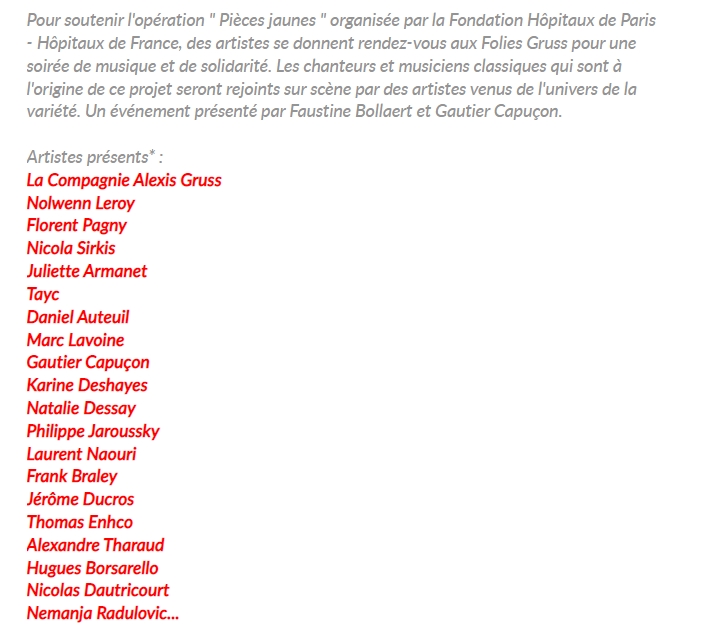 Pour soutenir l'opération " Pièces jaunes " organisée par la Fondation Hôpitaux de Paris - Hôpitaux de France, des artistes se donnent rendez-vous aux Folies Gruss pour une soirée de musique et de solidarité. Les chanteurs et musiciens classiques qui sont à l'origine de ce projet seront rejoints sur scène par des artistes venus de l'univers de la variété. Un événement présenté par Faustine Bollaert et Gautier Capuçon.

Artistes présents* :
La Compagnie Alexis Gruss
Nolwenn Leroy
Florent Pagny
Nicola Sirkis
Juliette Armanet
Tayc
Daniel Auteuil
Marc Lavoine
Gautier Capuçon
Karine Deshayes
Natalie Dessay
Philippe Jaroussky
Laurent Naouri
Frank Braley
Jérôme Ducros
Thomas Enhco
Alexandre Tharaud
Hugues Borsarello
Nicolas Dautricourt
Nemanja Radulovic...